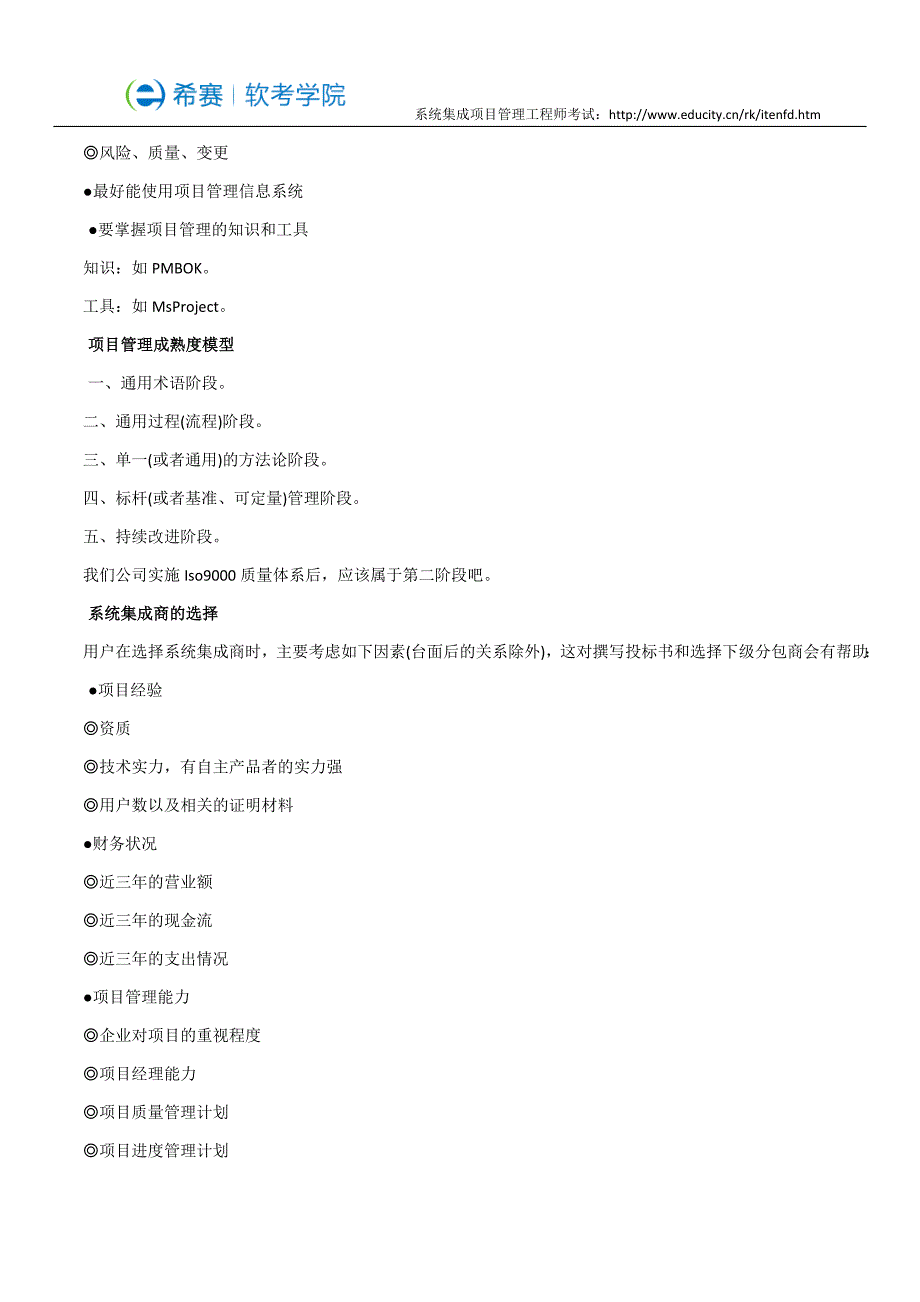 希赛 | 软考学院

系统集成项目管理工程师考试：http://www.educity.cn/rk/itenfd.htm

◎风险、质量、变更

●最好能使用项目管理信息系统

●要掌握项目管理的知识和工具

知识：如 PMBOK。

工具：如 MsProject。

项目管理成熟度模型

一、通用术语阶段。

二、通用过程(流程)阶段。

三、单一(或者通用)的方法论阶段。

四、标杆(或者基准、可定量)管理阶段。

五、持续改进阶段。

我们公司实施 Iso9000 质量体系后，应该属于第二阶段吧。

系统集成商的选择

用户在选择系统集成商时，主要考虑如下因素(台面后的关系除外)，这对撰写投标书和选择下级分包商会有帮助

●项目经验

◎资质

◎技术实力，有自主产品者的实力强

◎用户数以及相关的证明材料

●财务状况

◎近三年的营业额

◎近三年的现金流

◎近三年的支出情况

●项目管理能力

◎企业对项目的重视程度

◎项目经理能力

◎项目质量管理计划

◎项目进度管理计划